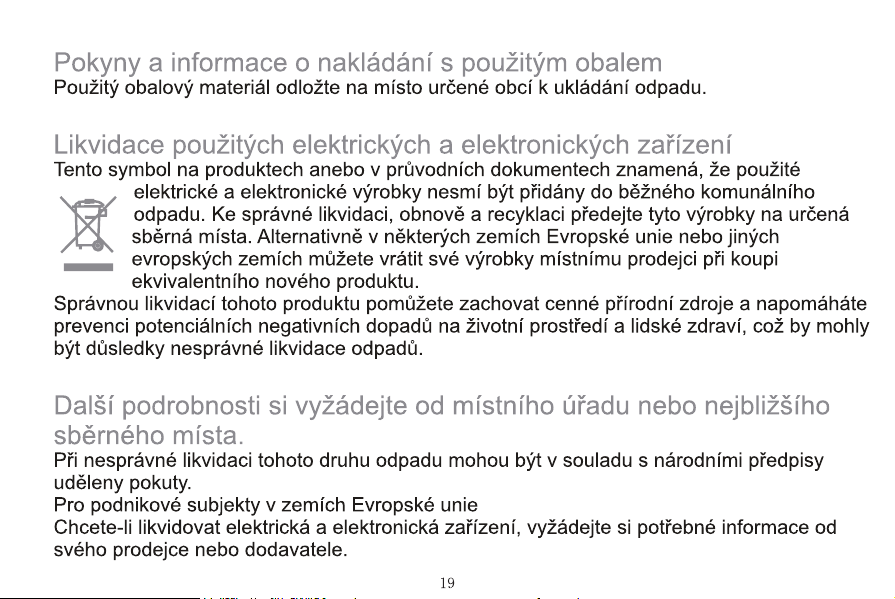 Pokyny a informace o nakládání s použitým obalem
Použitý obalový materiál odložte na místo určené obcí k ukládání odpadu.

Likvidace použitých elektrických a elektronických zařízení
Tento symbol na produktech anebo v průvodních dokumentech znamená, že použité elektrické a elektronické výrobky nesmí být přidány do běžného komunálního odpadu. Ke správné likvidaci, obnově a recyklaci předejte tyto výrobky na určená sběrná místa. Alternativně v některých zemích Evropské unie nebo jiných evropských zemích můžete vrátit své výrobky místnímu prodejci při koupi ekvivalentního nového produktu.
Správnou likvidací tohoto produktu pomůžete zachovat cenné přírodní zdroje a napomáháte prevenci potenciálních negativních dopadů na životní prostředí a lidské zdraví, což by mohly být důsledky nesprávné likvidace odpadů.

Další podrobnosti si vyžádejte od místního úřadu nebo nejbližšího sběrného místa.
Při nesprávné likvidaci tohoto druhu odpadu mohou být v souladu s národními předpisy uděleny pokuty.
Pro podnikové subjekty v zemích Evropské unie
Chcete-li likvidovat elektrická a elektronická zařízení, vyžádejte si potřebné informace od svého prodejce nebo dodavatele.

19